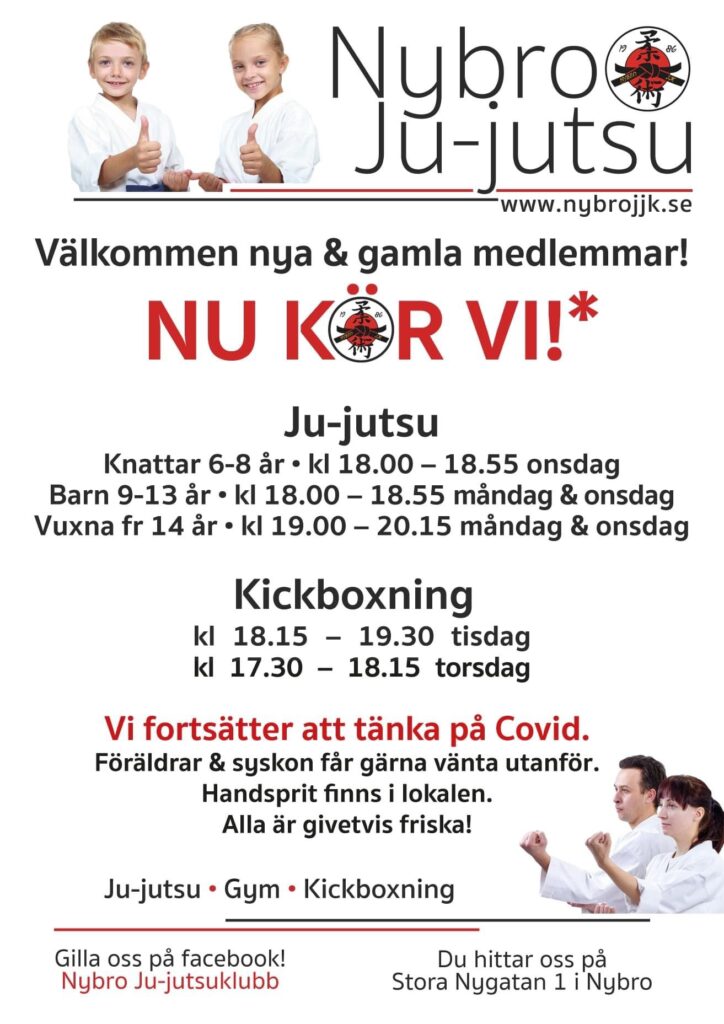 Nybro Ju-jutsu

19 86

www.nybrojjk.se

Välkommen nya & gamla medlemmar!

NU KÖR VI!*

Ju-jutsu
Knattar 6-8 år • kl 18.00 – 18.55 onsdag
Barn 9-13 år • kl 18.00 – 18.55 måndag & onsdag
Vuxna fr 14 år • kl 19.00 – 20.15 måndag & onsdag

Kickboxning
kl 18.15 – 19.30 tisdag
kl 17.30 – 18.15 torsdag

Vi fortsätter att tänka på Covid.
Föräldrar & syskon får gärna vänta utanför.
Handsprit finns i lokalen.
Alla är givetvis friska!

Ju-jutsu • Gym • Kickboxning

Gilla oss på facebook!
Nybro Ju-jutsuklubb

Du hittar oss på
Stora Nygatan 1 i Nybro